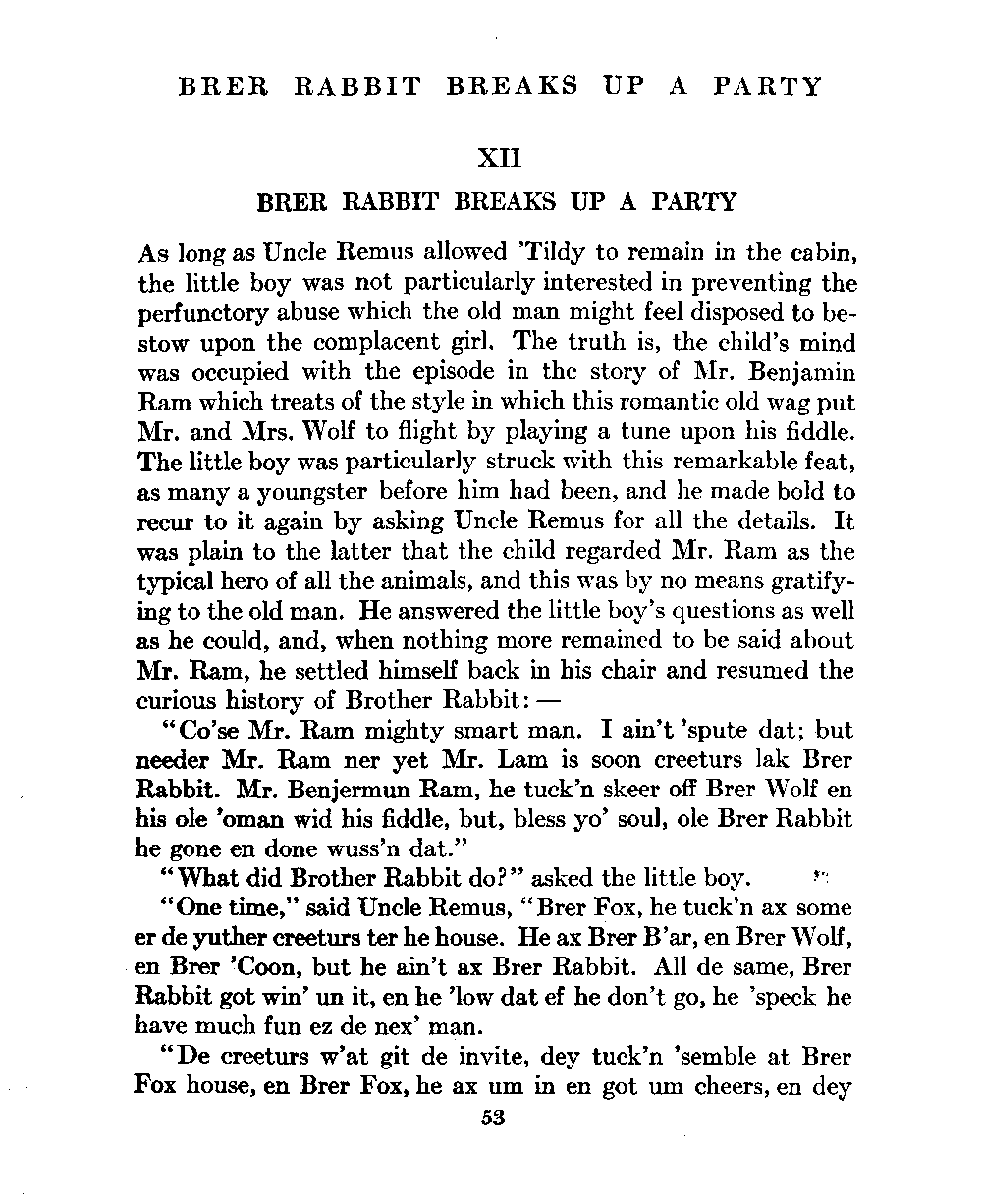 BRER RABBIT BREAKS UP A PARTY

XII

BRER RABBIT BREAKS UP A PARTY

As long as Uncle Remus allowed 'Tildy to remain in the cabin, the little boy was not particularly interested in preventing the perfunctory abuse which the old man might feel disposed to bestow upon the complacent girl. The truth is, the child's mind was occupied with the episode in the story of Mr. Benjamin Ram which treats of the style in which this romantic old wag put Mr. and Mrs. Wolf to flight by playing a tune upon his fiddle. The little boy was particularly struck with this remarkable feat, as many a youngster before him had been, and he made bold to recur to it again by asking Uncle Remus for all the details. It was plain to the latter that the child regarded Mr. Ram as the typical hero of all the animals, and this was by no means gratifying to the old man. He answered the little boy's questions as well as he could, and, when nothing more remained to be said about Mr. Ram, he settled himself back in his chair and resumed the curious history of Brother Rabbit: —

"Co'se Mr. Ram mighty smart man. I ain't 'spute dat; but needer Mr. Ram ner yet Mr. Lam is soon creeturs lak Brer Rabbit. Mr. Benjermun Ram, he tuck'n skeer off Brer Wolf en his ole 'oman wid his fiddle, but, bless yo' soul, ole Brer Rabbit he gone en done wuss'n dat."

"What did Brother Rabbit do?" asked the little boy.

"One time," said Uncle Remus, "Brer Fox, he tuck'n ax some er de yuther creeturs ter he house. He ax Brer B'ar, en Brer Wolf, en Brer 'Coon, but he ain't ax Brer Rabbit. All de same, Brer Rabbit got win' un it, en he 'low dat ef he don't go, he 'speck he have much fun ez de nex' man.

"De creeturs w'at git de invite, dey tuck'n 'semble at Brer Fox house, en Brer Fox, he ax um in en got um cheers, en dey

53